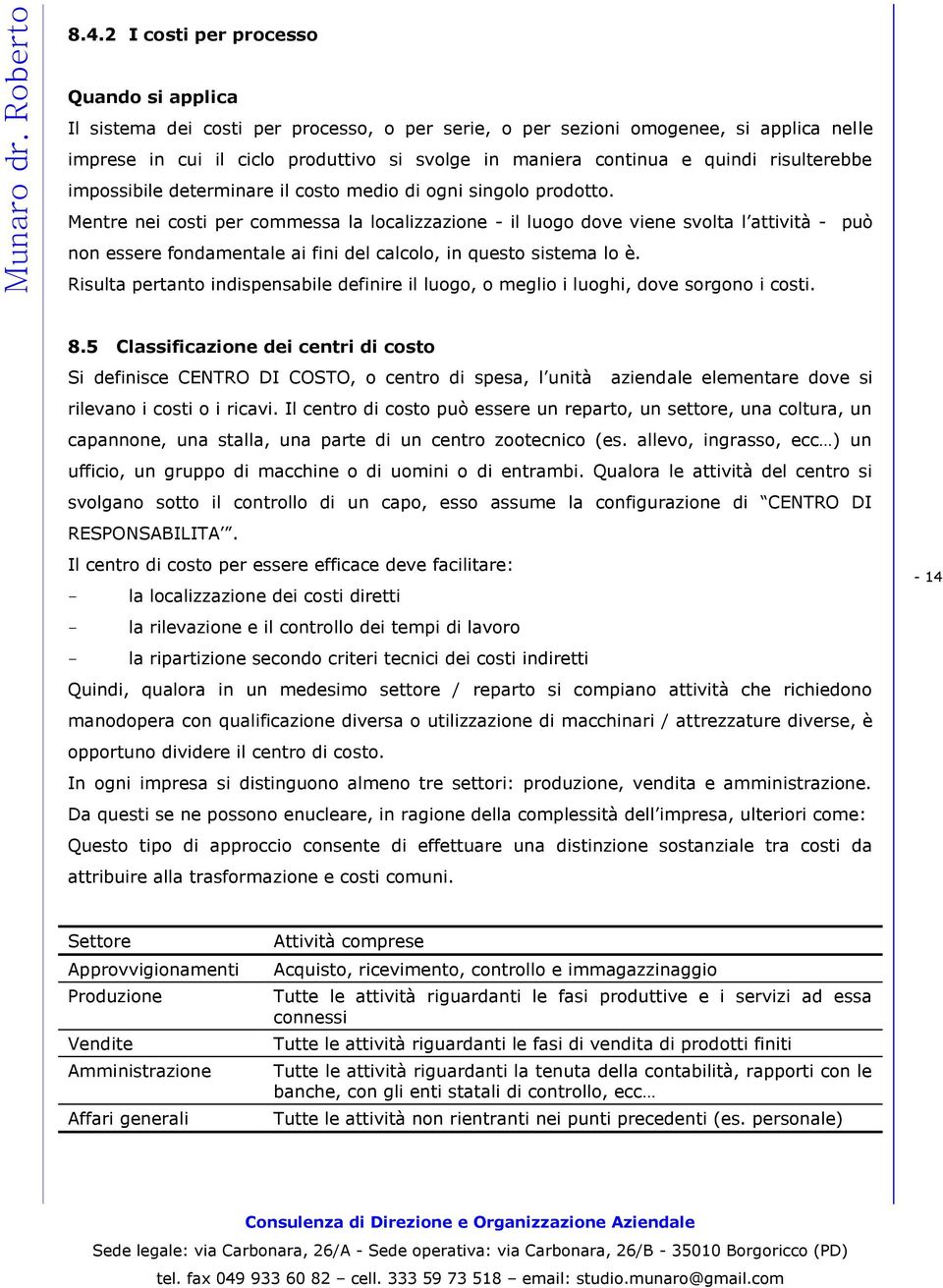 Munaro dr. Roberto

8.4.2 I costi per processo

Quando si applica

Il sistema dei costi per processo, o per serie, o per sezioni omogenee, si applica nelle imprese in cui il ciclo produttivo si svolge in maniera continua e quindi risulterebbe impossibile determinare il costo medio di ogni singolo prodotto.

Mentre nei costi per commessa la localizzazione - il luogo dove viene svolta l'attività - può non essere fondamentale ai fini del calcolo, in questo sistema lo è.

Risulta pertanto indispensabile definire il luogo, o meglio i luoghi, dove sorgono i costi.

8.5 Classificazione dei centri di costo

Si definisce CENTRO DI COSTO, o centro di spesa, l'unità aziendale elementare dove si rilevano i costi o i ricavi. Il centro di costo può essere un reparto, un settore, una coltura, un capannone, una stalla, una parte di un centro zootecnico (es. allevo, ingrasso, ecc…) un ufficio, un gruppo di macchine o di uomini o di entrambi. Qualora le attività del centro si svolgano sotto il controllo di un capo, esso assume la configurazione di "CENTRO DI RESPONSABILITA'".

Il centro di costo per essere efficace deve facilitare:

- la localizzazione dei costi diretti
- la rilevazione e il controllo dei tempi di lavoro
- la ripartizione secondo criteri tecnici dei costi indiretti

Quindi, qualora in un medesimo settore / reparto si compiano attività che richiedono manodopera con qualificazione diversa o utilizzazione di macchinari / attrezzature diverse, è opportuno dividere il centro di costo.

In ogni impresa si distinguono almeno tre settori: produzione, vendita e amministrazione.

Da questi se ne possono enucleare, in ragione della complessità dell'impresa, ulteriori come:

Questo tipo di approccio consente di effettuare una distinzione sostanziale tra costi da attribuire alla trasformazione e costi comuni.

- 14

| Settore | Attività comprese |
|---|---|
| Approvvigionamenti | Acquisto, ricevimento, controllo e immagazzinaggio |
| Produzione | Tutte le attività riguardanti le fasi produttive e i servizi ad essa connessi |
| Vendite | Tutte le attività riguardanti le fasi di vendita di prodotti finiti |
| Amministrazione | Tutte le attività riguardanti la tenuta della contabilità, rapporti con le banche, con gli enti statali di controllo, ecc… |
| Affari generali | Tutte le attività non rientranti nei punti precedenti (es. personale) |

Consulenza di Direzione e Organizzazione Aziendale

Sede legale: via Carbonara, 26/A - Sede operativa: via Carbonara, 26/B - 35010 Borgoricco (PD)

tel. fax 049 933 60 82 – cell. 333 59 73 518 – email: studio.munaro@gmail.com